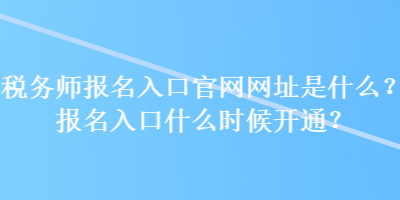 税务师报名入口官网网址是什么？
报名入口什么时候开通？